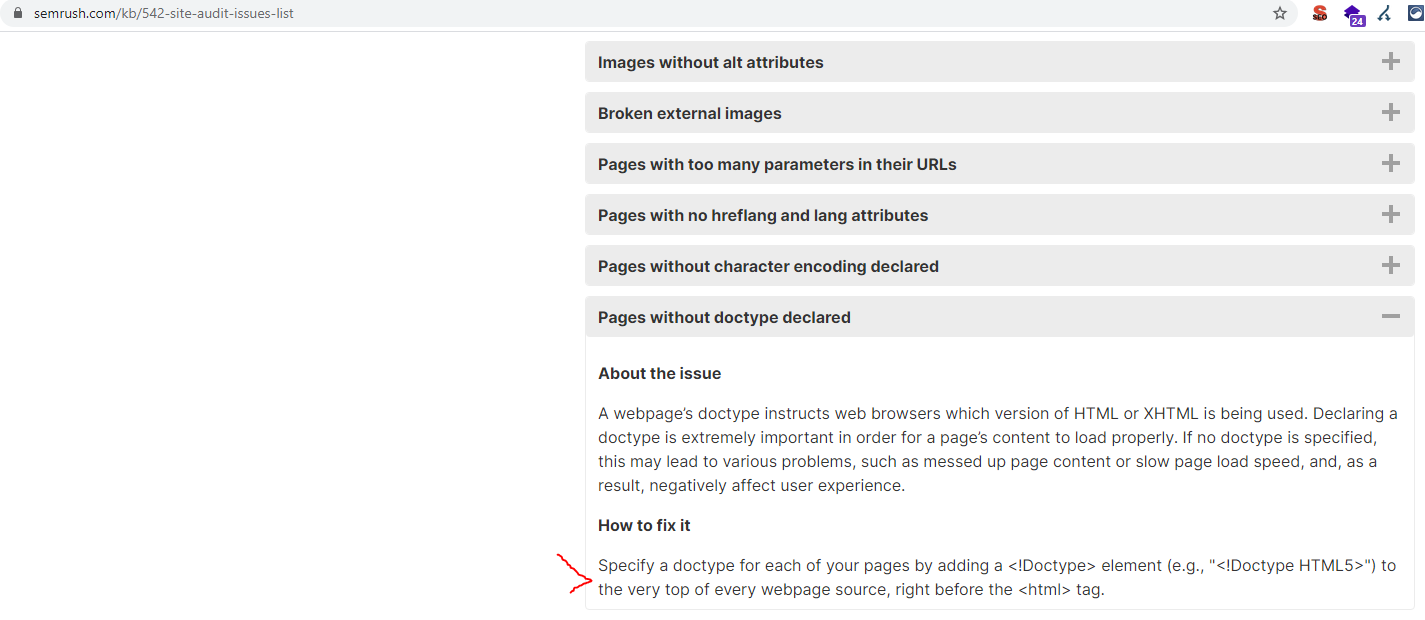 semrush.com/kb/542-site-audit-issues-list

24

Images without alt attributes

Broken external images

Pages with too many parameters in their URLs

Pages with no hreflang and lang attributes

Pages without character encoding declared

Pages without doctype declared

About the issue

A webpage's doctype instructs web browsers which version of HTML or XHTML is being used. Declaring a doctype is extremely important in order for a page's content to load properly. If no doctype is specified, this may lead to various problems, such as messed up page content or slow page load speed, and, as a result, negatively affect user experience.

How to fix it

Specify a doctype for each of your pages by adding a <!Doctype> element (e.g., "<!Doctype HTML5>") to the very top of every webpage source, right before the <html> tag.